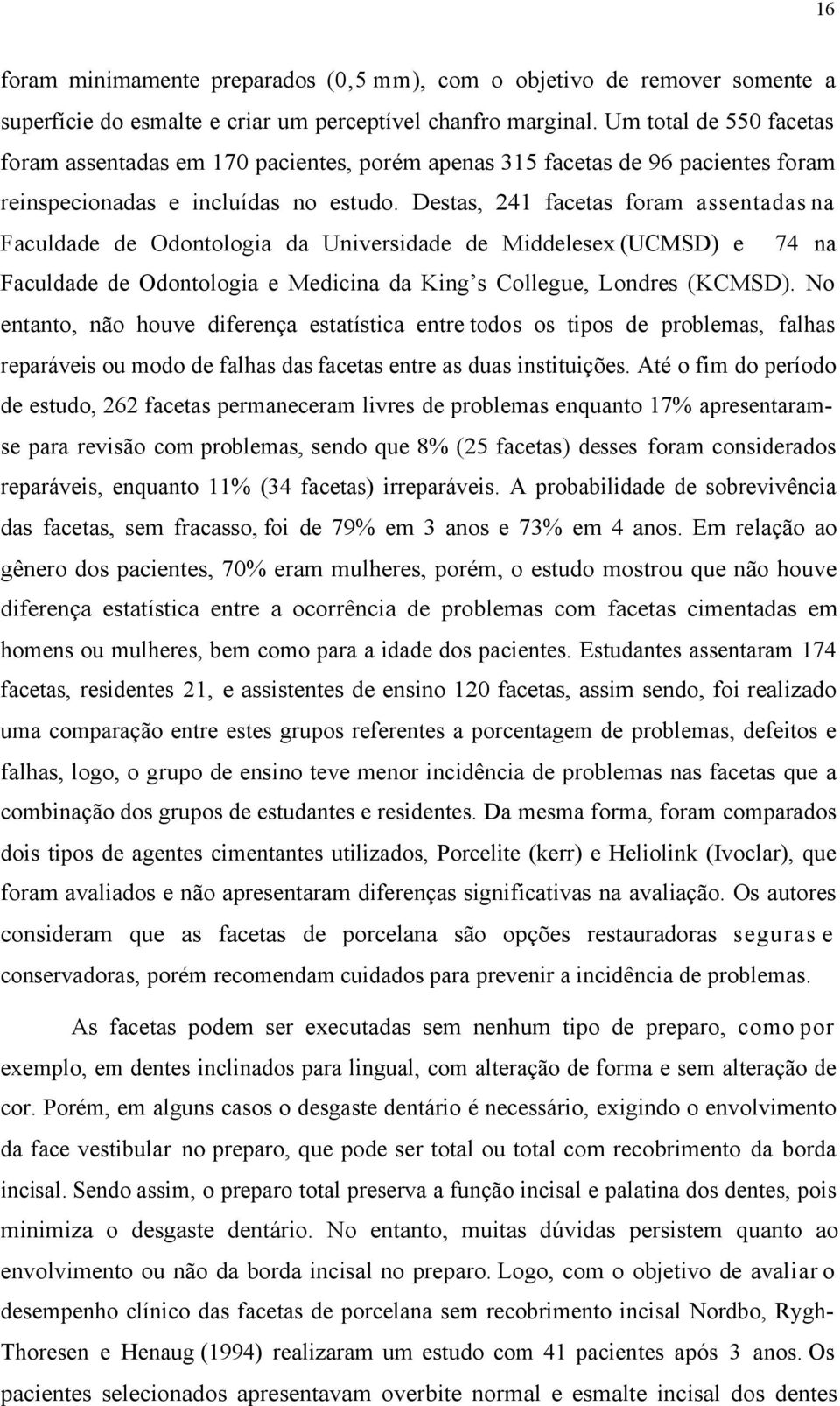 16

foram minimamente preparados (0,5 mm), com o objetivo de remover somente a superfície do esmalte e criar um perceptível chanfro marginal. Um total de 550 facetas foram assentadas em 170 pacientes, porém apenas 315 facetas de 96 pacientes foram reinspecionadas e incluídas no estudo. Destas, 241 facetas foram assentadas na Faculdade de Odontologia da Universidade de Middelesex (UCMSD) e 74 na Faculdade de Odontologia e Medicina da King's Collegue, Londres (KCMSD). No entanto, não houve diferença estatística entre todos os tipos de problemas, falhas reparáveis ou modo de falhas das facetas entre as duas instituições. Até o fim do período de estudo, 262 facetas permaneceram livres de problemas enquanto 17% apresentaram-se para revisão com problemas, sendo que 8% (25 facetas) desses foram considerados reparáveis, enquanto 11% (34 facetas) irreparáveis. A probabilidade de sobrevivência das facetas, sem fracasso, foi de 79% em 3 anos e 73% em 4 anos. Em relação ao gênero dos pacientes, 70% eram mulheres, porém, o estudo mostrou que não houve diferença estatística entre a ocorrência de problemas com facetas cimentadas em homens ou mulheres, bem como para a idade dos pacientes. Estudantes assentaram 174 facetas, residentes 21, e assistentes de ensino 120 facetas, assim sendo, foi realizado uma comparação entre estes grupos referentes a porcentagem de problemas, defeitos e falhas, logo, o grupo de ensino teve menor incidência de problemas nas facetas que a combinação dos grupos de estudantes e residentes. Da mesma forma, foram comparados dois tipos de agentes cimentantes utilizados, Porcelite (kerr) e Heliolink (Ivoclar), que foram avaliados e não apresentaram diferenças significativas na avaliação. Os autores consideram que as facetas de porcelana são opções restauradoras seguras e conservadoras, porém recomendam cuidados para prevenir a incidência de problemas.

As facetas podem ser executadas sem nenhum tipo de preparo, como por exemplo, em dentes inclinados para lingual, com alteração de forma e sem alteração de cor. Porém, em alguns casos o desgaste dentário é necessário, exigindo o envolvimento da face vestibular no preparo, que pode ser total ou total com recobrimento da borda incisal. Sendo assim, o preparo total preserva a função incisal e palatina dos dentes, pois minimiza o desgaste dentário. No entanto, muitas dúvidas persistem quanto ao envolvimento ou não da borda incisal no preparo. Logo, com o objetivo de avaliar o desempenho clínico das facetas de porcelana sem recobrimento incisal Nordbo, Rygh-Thoresen e Henaug (1994) realizaram um estudo com 41 pacientes após 3 anos. Os pacientes selecionados apresentavam overbite normal e esmalte incisal dos dentes